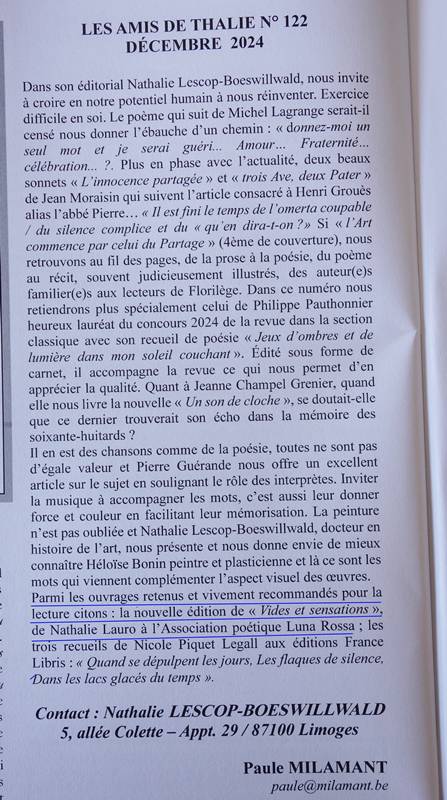 LES AMIS DE THALIE N° 122
DÉCEMBRE 2024

Dans son éditorial Nathalie Lescop-Boeswillwald, nous invite à croire en notre potentiel humain à nous réinventer. Exercice difficile en soi. Le poème qui suit de Michel Lagrange serait-il censé nous donner l'ébauche d'un chemin : « donnez-moi un seul mot et je serai guéri... Amour... Fraternité... célébration... ?. Plus en phase avec l'actualité, deux beaux sonnets « L'innocence partagée » et « trois Ave, deux Pater » de Jean Moraisin qui suivent l'article consacré à Henri Grouès alias l'abbé Pierre... « Il est fini le temps de l'omerta coupable / du silence complice et du « qu'en dira-t-on ?» Si « l'Art commence par celui du Partage » (4ème de couverture), nous retrouvons au fil des pages, de la prose à la poésie, du poème au récit, souvent judicieusement illustrés, des auteur(e)s familier(e)s aux lecteurs de Florilège. Dans ce numéro nous retiendrons plus spécialement celui de Philippe Pauthonnier heureux lauréat du concours 2024 de la revue dans la section classique avec son recueil de poésie « Jeux d'ombres et de lumière dans mon soleil couchant ». Édité sous forme de carnet, il accompagne la revue ce qui nous permet d'en apprécier la qualité. Quant à Jeanne Champel Grenier, quand elle nous livre la nouvelle « Un son de cloche », se doutait-elle que ce dernier trouverait son écho dans la mémoire des soixante-huitards ?
Il en est des chansons comme de la poésie, toutes ne sont pas d'égale valeur et Pierre Guérande nous offre un excellent article sur le sujet en soulignant le rôle des interprètes. Inviter la musique à accompagner les mots, c'est aussi leur donner force et couleur en facilitant leur mémorisation. La peinture n'est pas oubliée et Nathalie Lescop-Boeswillwald, docteur en histoire de l'art, nous présente et nous donne envie de mieux connaître Héloïse Bonin peintre et plasticienne et là ce sont les mots qui viennent complémenter l'aspect visuel des œuvres.
Parmi les ouvrages retenus et vivement recommandés pour la lecture citons : la nouvelle édition de « Vides et sensations », de Nathalie Lauro à l'Association poétique Luna Rossa ; les trois recueils de Nicole Piquet Legall aux éditions France Libris : « Quand se dépulpent les jours, Les flaques de silence, Dans les lacs glacés du temps ».

Contact : Nathalie LESCOP-BOESWILLWALD
5, allée Colette – Appt. 29 / 87100 Limoges

Paule MILAMANT
paule@milamant.be